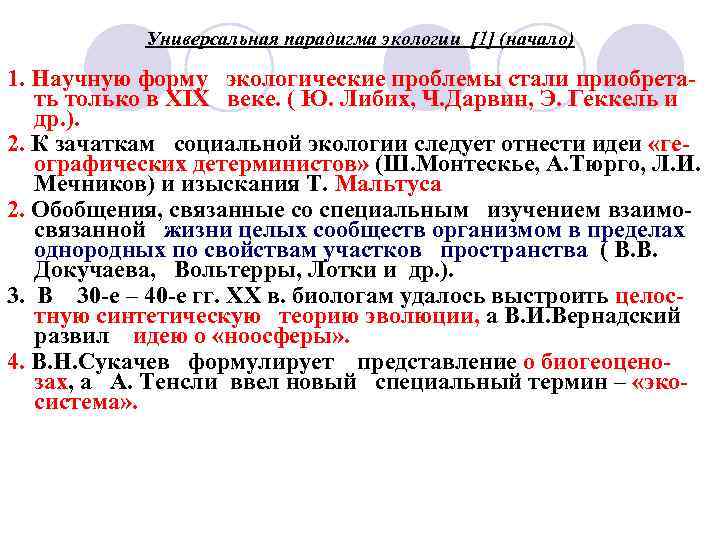 Универсальная парадигма экологии [1] (начало)

1. Научную форму экологические проблемы стали приобретать только в XIX веке. ( Ю. Либих, Ч.Дарвин, Э. Геккель и др.).

2. К зачаткам социальной экологии следует отнести идеи «географических детерминистов» (Ш.Монтескье, А.Тюрго, Л.И. Мечников) и изыскания Т. Мальтуса

2. Обобщения, связанные со специальным изучением взаимосвязанной жизни целых сообществ организмом в пределах однородных по свойствам участков пространства ( В.В. Докучаева, Вольтерры, Лотки и др.).

3. В 30-е – 40-е гг. XX в. биологам удалось выстроить целостную синтетическую теорию эволюции, а В.И.Вернадский развил идею о «ноосферы».

4. В.Н.Сукачев формулирует представление о биогеоценозах, а А. Тенсли ввел новый специальный термин – «экосистема».